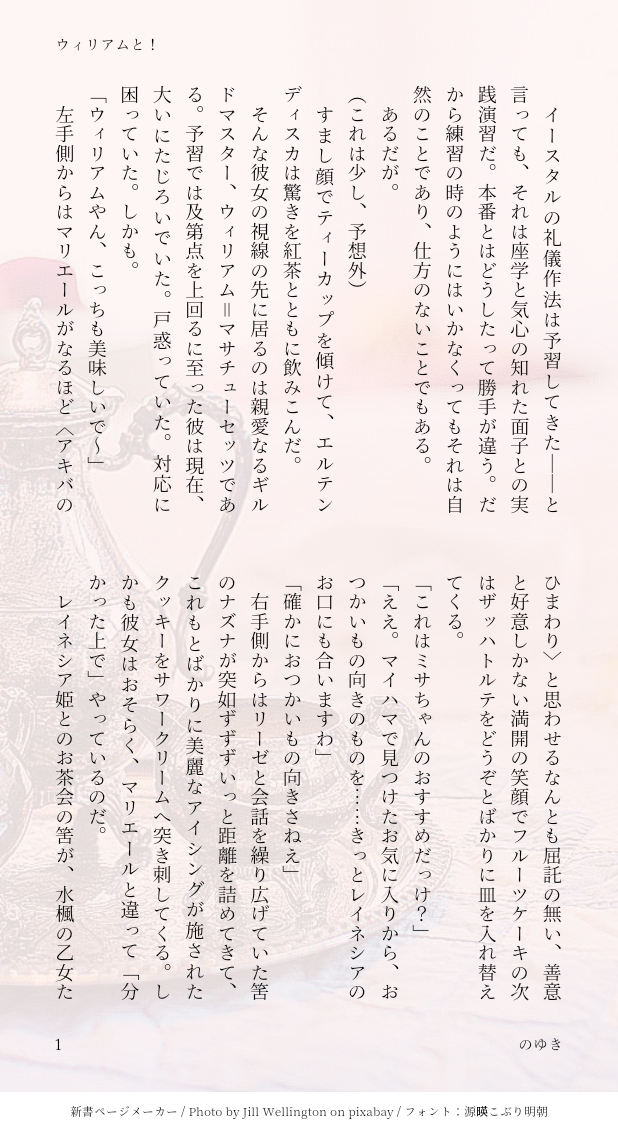 ウィリアムと！

イースタルの礼儀作法は予習してきた――と言っても、それは座学と気心の知れた面子との実践演習だ。本番とはどうしたって勝手が違う。だから練習の時のようにはいかなくってもそれは自然のことであり、仕方のないことでもある。

あるだが。

（これは少し、予想外）

すまし顔でティーカップを傾けて、エルテンディスカは驚きを紅茶とともに飲みこんだ。

そんな彼女の視線の先に居るのは親愛なるギルドマスター、ウィリアム＝マサチューセッツである。予習では及第点を上回るに至った彼は現在、大いにたじろいでいた。戸惑っていた。対応に困っていた。しかも。

「ウィリアムやん、こっちも美味しいで～」

左手側からはマリエールがなるほど〈アキバのひまわり〉と思わせるなんとも屈託の無い、善意と好意しかない満開の笑顔でフルーツケーキの次はザッハトルテをどうぞとばかりに皿を入れ替えてくる。

「これはミサちゃんのおすすめだっけ？」

「ええ。マイハマで見つけたお気に入りから、おつかいもの向きのものを……きっとレイネシアのお口にも合いますわ」

「確かにおつかいもの向きさねえ」

右手側からはリーゼと会話を繰り広げていた筈のナズナが突如ずずいっと距離を詰めてきて、これもとばかりに美麗なアイシングが施されたクッキーをサワークリームへ突き刺してくる。しかも彼女はおそらく、マリエールと違って「分かった上で」やっているのだ。

レイネシア姫とのお茶会の筈が、水楓の乙女た

1

のゆき

新書ページメーカー / Photo by Jill Wellington on pixabay / フォント：源暎こぶり明朝